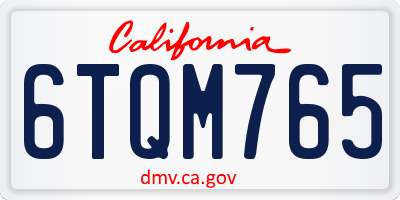 California
6TQM765
dmv.ca.gov